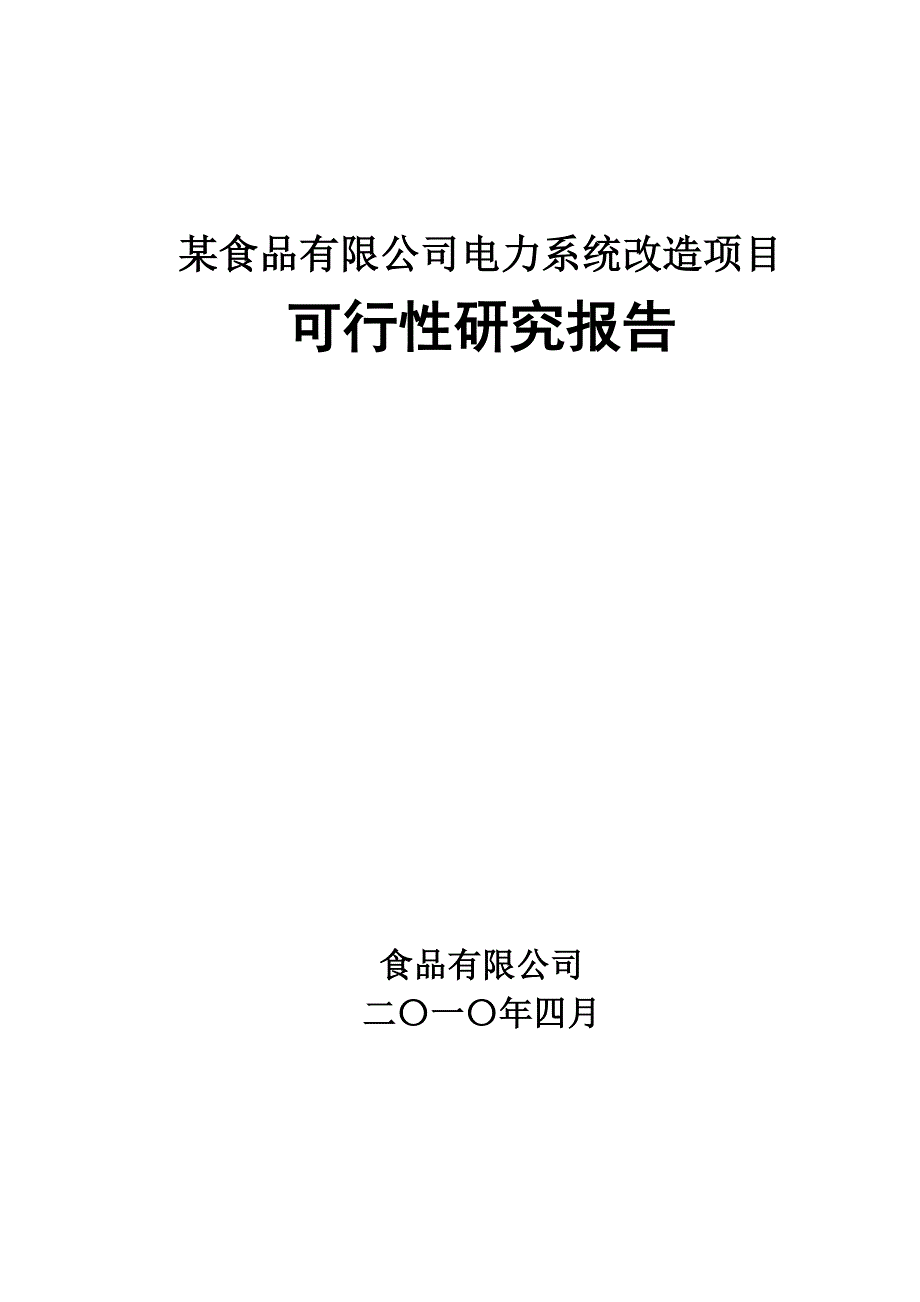 某食品有限公司电力系统改造项目

可行性研究报告

食品有限公司

二〇一〇年四月